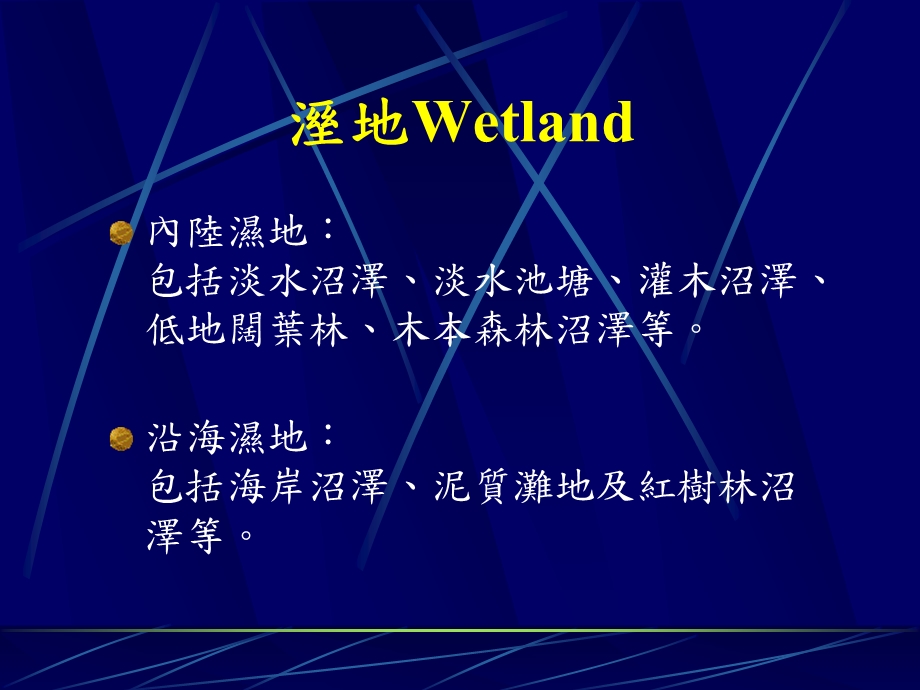 溼地Wetland

內陸濕地：
包括淡水沼澤、淡水池塘、灌木沼澤、低地闊葉林、木本森林沼澤等。

沿海濕地：
包括海岸沼澤、泥質灘地及紅樹林沼澤等。